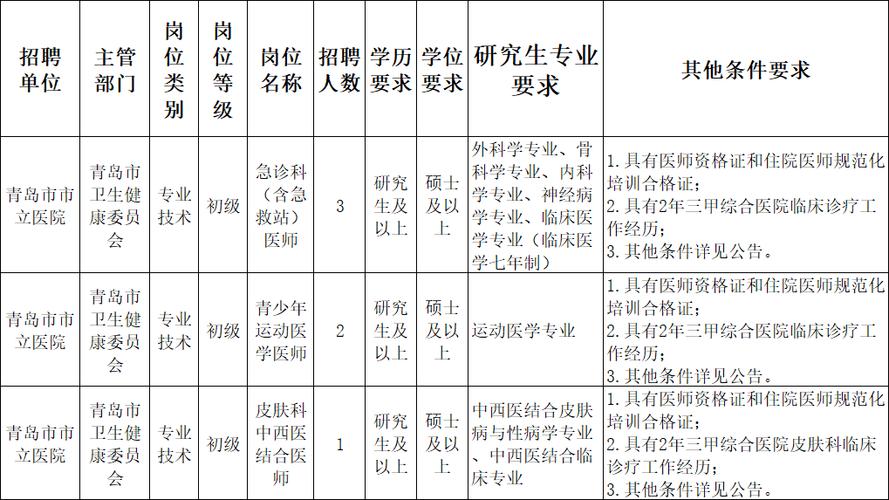 | 招聘单位 | 主管部门 | 岗位类别 | 岗位等级 | 岗位名称 | 招聘人数 | 学历要求 | 学位要求 | 研究生专业要求 | 其他条件要求 |
|---|---|---|---|---|---|---|---|---|---|
| 青岛市市立医院 | 青岛市卫生健康委员会 | 专业技术 | 初级 | 急诊科（含急救站）医师 | 3 | 研究生及以上 | 硕士及以上 | 外科学专业、骨科学专业、内科学专业、神经病学专业、临床医学专业（临床医学七年制） | 1.具有医师资格证和住院医师规范化培训合格证；2.具有2年三甲综合医院临床诊疗工作经历；3.其他条件详见公告。 |
| 青岛市市立医院 | 青岛市卫生健康委员会 | 专业技术 | 初级 | 青少年运动医学医师 | 2 | 研究生及以上 | 硕士及以上 | 运动医学专业 | 1.具有医师资格证和住院医师规范化培训合格证；2.具有2年三甲综合医院临床诊疗工作经历；3.其他条件详见公告。 |
| 青岛市市立医院 | 青岛市卫生健康委员会 | 专业技术 | 初级 | 皮肤科中西医结合医师 | 1 | 研究生及以上 | 硕士及以上 | 中西医结合皮肤病与性病学专业、中西医结合临床专业 | 1.具有医师资格证和住院医师规范化培训合格证；2.具有2年三甲综合医院皮肤科临床诊疗工作经历；3.其他条件详见公告。 |